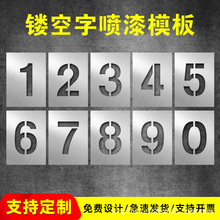 镂空字喷漆模板

1 2 3 4 5

6 7 8 9 0

支持定制

免费设计/急速发货/支持开票